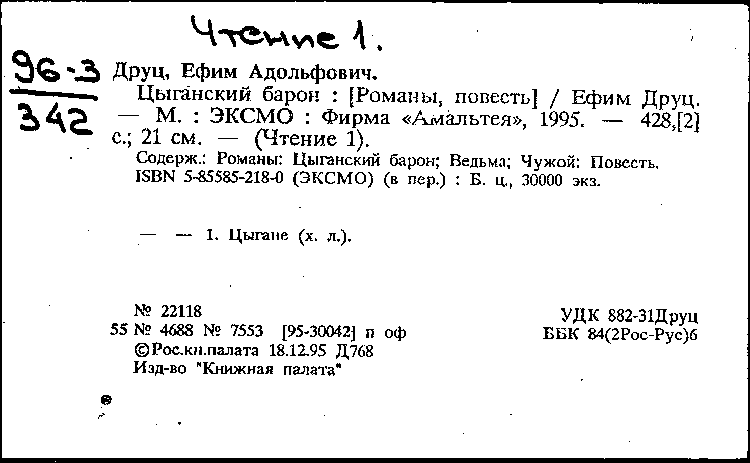 Чтение 1.

96-3
342

Друц, Ефим Адольфович.
Цыганский барон : [Романы, повесть] / Ефим Друц. — М. : ЭКСМО : Фирма «Амальтея», 1995. — 428,[2] с.; 21 см. — (Чтение 1).
Содерж.: Романы: Цыганский барон; Ведьма; Чужой: Повесть.
ISBN 5-85585-218-0 (ЭКСМО) (в пер.) : Б. ц., 30000 экз.

— — 1. Цыгане (х. л.).

№ 22118
55 № 4688 № 7553 [95-30042] п оф
©Рос.кн.палата 18.12.95 Д768
Изд-во "Книжная палата"

УДК 882-31Друц
ББК 84(2Рос-Рус)6